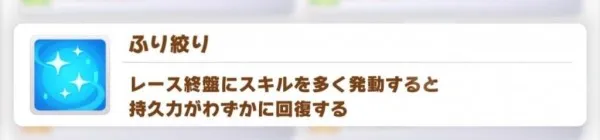 ふり絞り

レース終盤にスキルを多く発動すると持久力がわずかに回復する